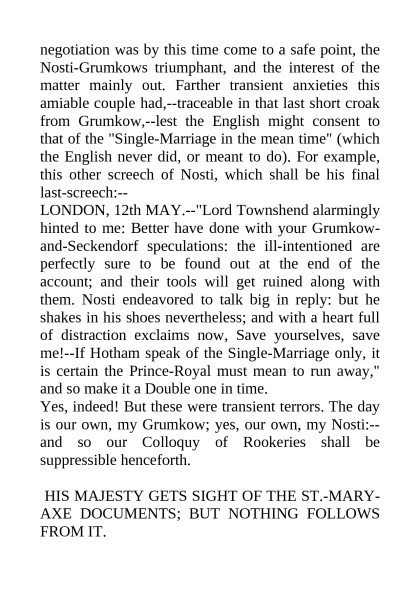 negotiation was by this time come to a safe point, the Nosti-Grumkows triumphant, and the interest of the matter mainly out. Farther transient anxieties this amiable couple had,--traceable in that last short croak from Grumkow,--lest the English might consent to that of the "Single-Marriage in the mean time" (which the English never did, or meant to do). For example, this other screech of Nosti, which shall be his final last-screech:--
LONDON, 12th MAY.--"Lord Townshend alarmingly hinted to me: Better have done with your Grumkow-and-Seckendorf speculations: the ill-intentioned are perfectly sure to be found out at the end of the account; and their tools will get ruined along with them. Nosti endeavored to talk big in reply: but he shakes in his shoes nevertheless; and with a heart full of distraction exclaims now, Save yourselves, save me!--If Hotham speak of the Single-Marriage only, it is certain the Prince-Royal must mean to run away," and so make it a Double one in time.
Yes, indeed! But these were transient terrors. The day is our own, my Grumkow; yes, our own, my Nosti:--and so our Colloquy of Rookeries shall be suppressible henceforth.

HIS MAJESTY GETS SIGHT OF THE ST.-MARY-AXE DOCUMENTS; BUT NOTHING FOLLOWS FROM IT.